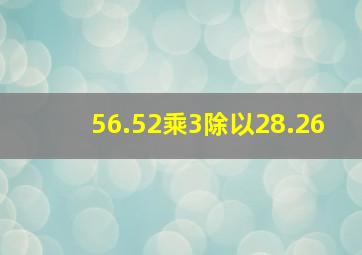 56.52乘3除以28.26